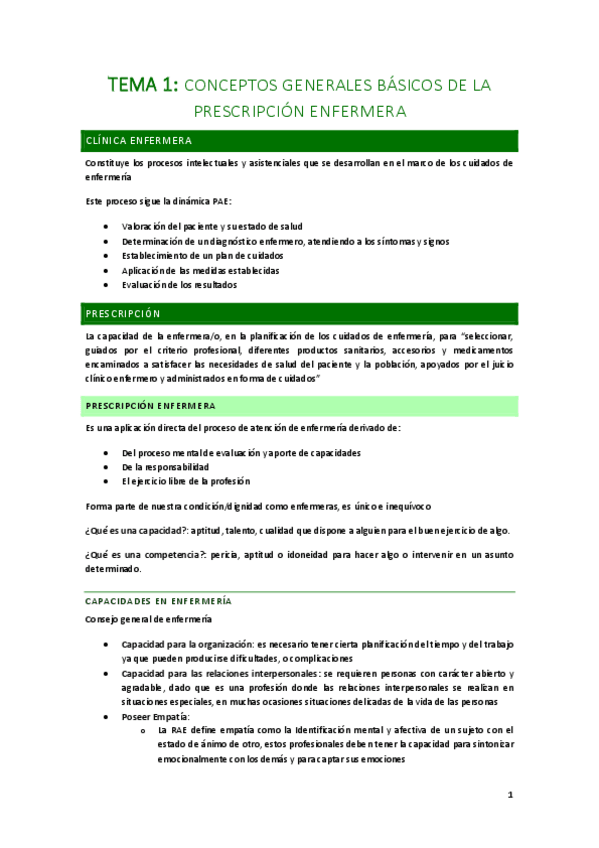 TEMA 1: CONCEPTOS GENERALES BÁSICOS DE LA PRESCRIPCIÓN ENFERMERA

CLÍNICA ENFERMERA

Constituye los procesos intelectuales y asistenciales que se desarrollan en el marco de los cuidados de enfermería

Este proceso sigue la dinámica PAE:

- Valoración del paciente y su estado de salud
- Determinación de un diagnóstico enfermero, atendiendo a los síntomas y signos
- Establecimiento de un plan de cuidados
- Aplicación de las medidas establecidas
- Evaluación de los resultados

PRESCRIPCIÓN

La capacidad de la enfermera/o, en la planificación de los cuidados de enfermería, para "seleccionar, guiados por el criterio profesional, diferentes productos sanitarios, accesorios y medicamentos encaminados a satisfacer las necesidades de salud del paciente y la población, apoyados por el juicio clínico enfermero y administrados en forma de cuidados"

PRESCRIPCIÓN ENFERMERA

Es una aplicación directa del proceso de atención de enfermería derivado de:

- Del proceso mental de evaluación y aporte de capacidades
- De la responsabilidad
- El ejercicio libre de la profesión

Forma parte de nuestra condición/dignidad como enfermeras, es único e inequívoco

¿Qué es una capacidad?: aptitud, talento, cualidad que dispone a alguien para el buen ejercicio de algo.

¿Qué es una competencia?: pericia, aptitud o idoneidad para hacer algo o intervenir en un asunto determinado.

CAPACIDADES EN ENFERMERÍA

Consejo general de enfermería

- Capacidad para la organización: es necesario tener cierta planificación del tiempo y del trabajo ya que pueden producirse dificultades, o complicaciones
- Capacidad para las relaciones interpersonales: se requieren personas con carácter abierto y agradable, dado que es una profesión donde las relaciones interpersonales se realizan en situaciones especiales, en muchas ocasiones situaciones delicadas de la vida de las personas
- Poseer Empatía:
  o La RAE define empatía como la Identificación mental y afectiva de un sujeto con el estado de ánimo de otro, estos profesionales deben tener la capacidad para sintonizar emocionalmente con los demás y para captar sus emociones

1